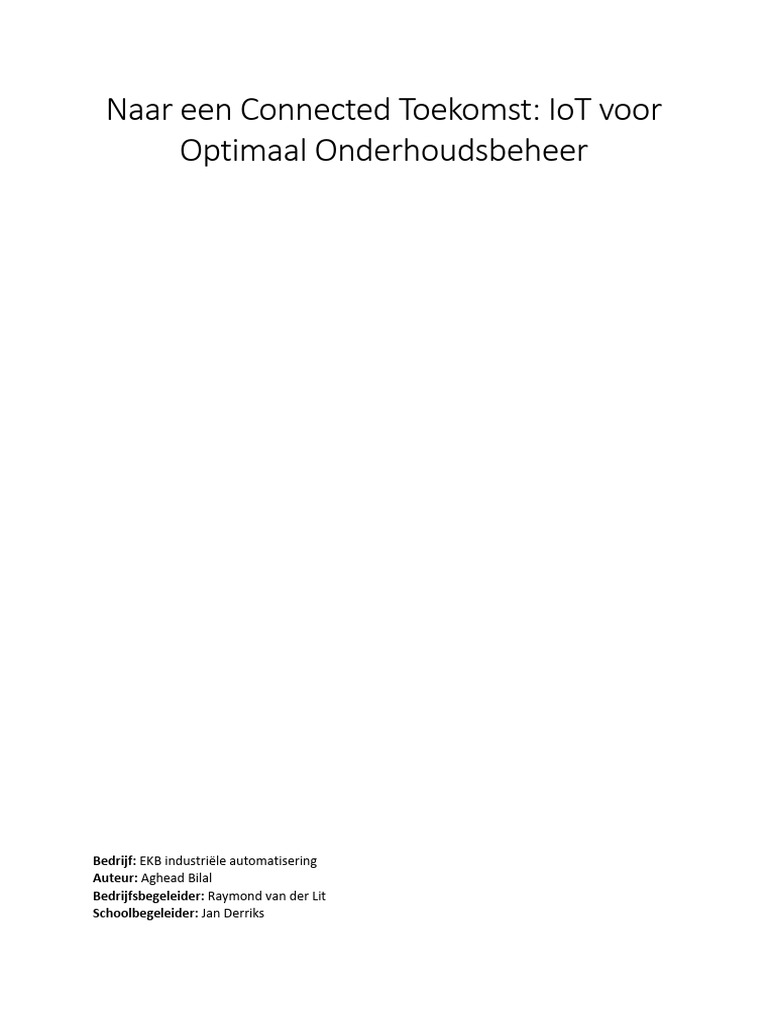 Naar een Connected Toekomst: IoT voor Optimaal Onderhoudsbeheer

Bedrijf: EKB industriële automatisering
Auteur: Aghead Bilal
Bedrijfsbegeleider: Raymond van der Lit
Schoolbegeleider: Jan Derriks